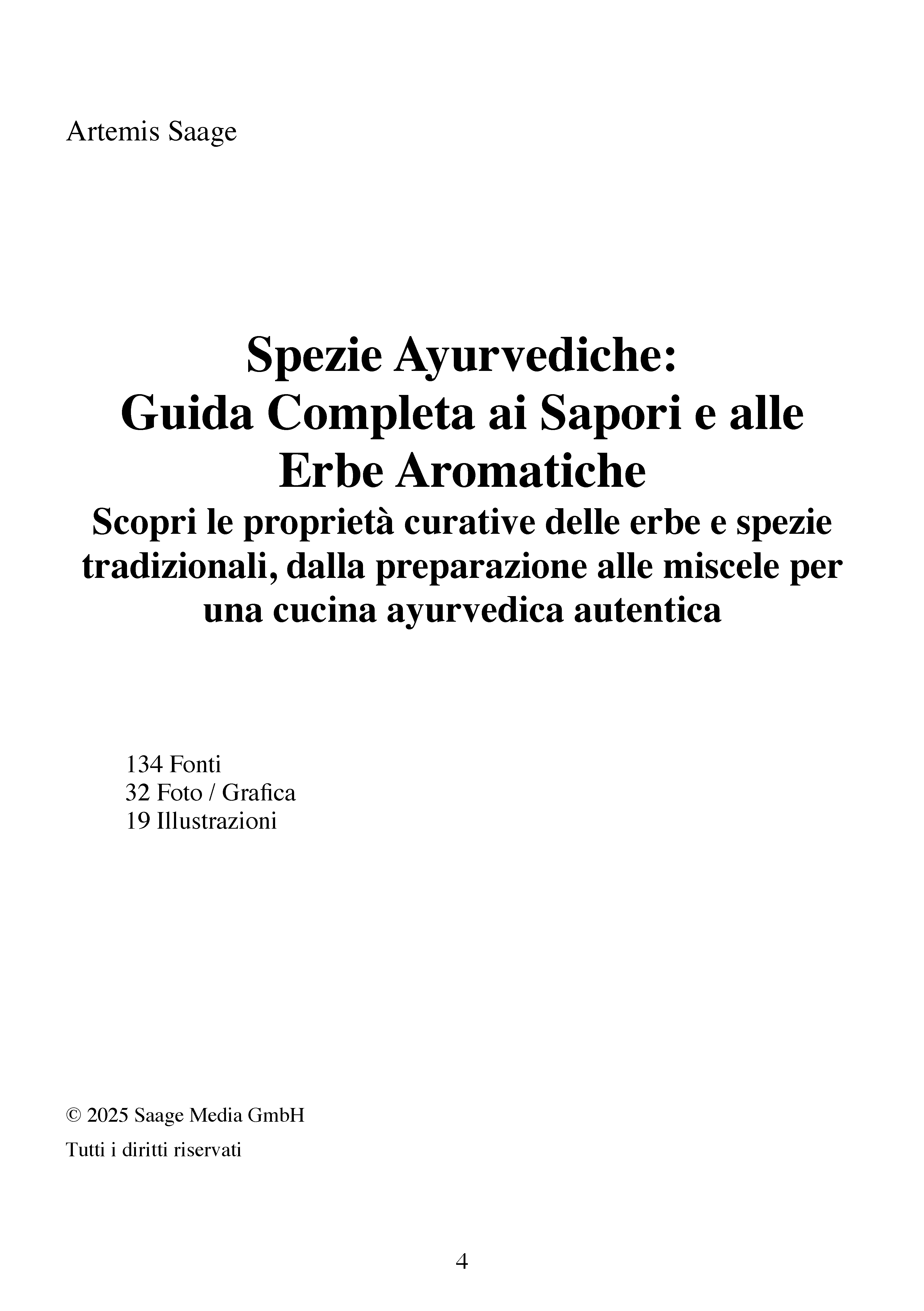 Artemis Saage

Spezie Ayurvediche:
Guida Completa ai Sapori e alle Erbe Aromatiche
Scopri le proprietà curative delle erbe e spezie tradizionali, dalla preparazione alle miscele per una cucina ayurvedica autentica

134 Fonti
32 Foto / Grafica
19 Illustrazioni

© 2025 Saage Media GmbH

Tutti i diritti riservati

4